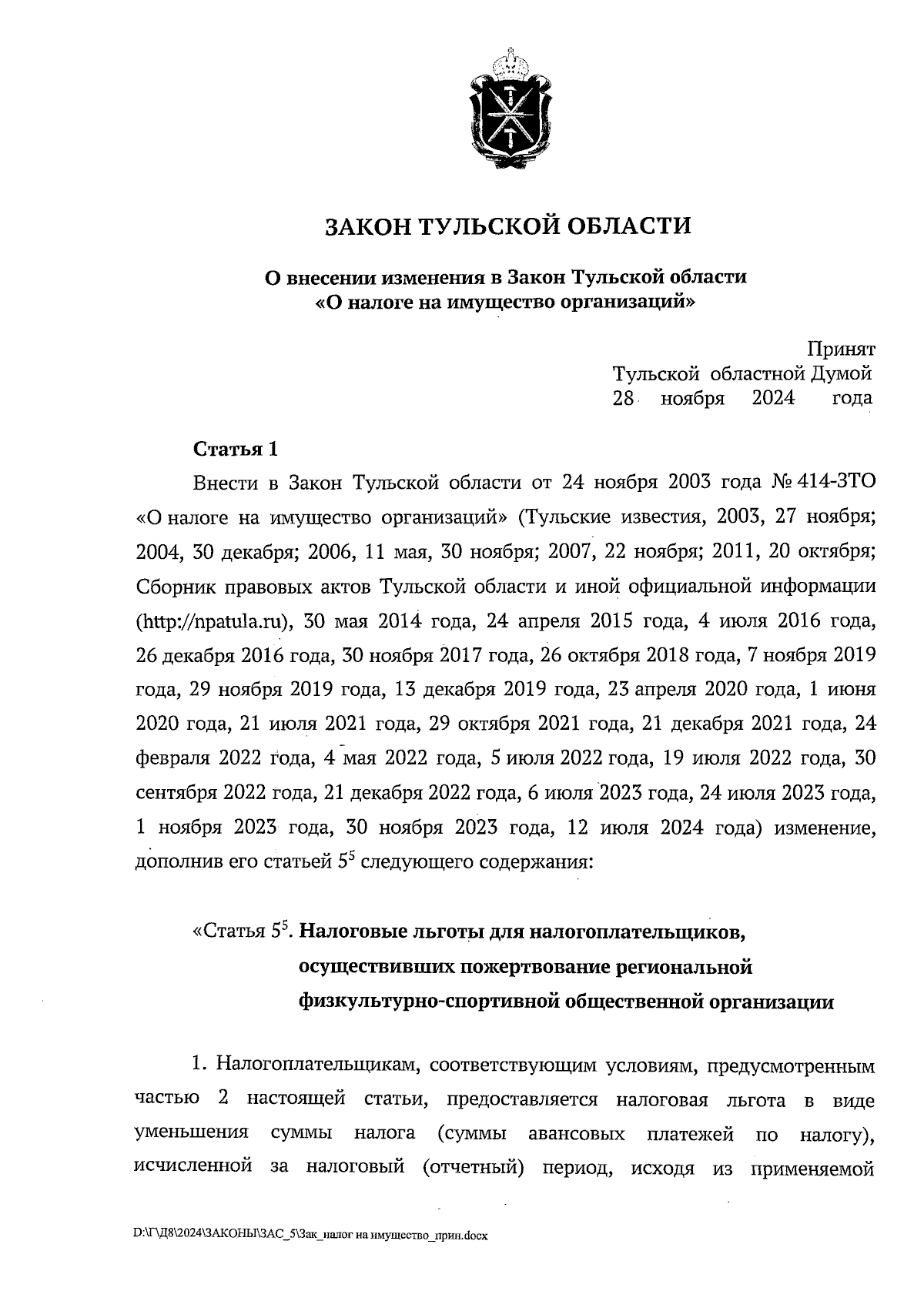 ЗАКОН ТУЛЬСКОЙ ОБЛАСТИ

О внесении изменения в Закон Тульской области «О налоге на имущество организаций»

Принят
Тульской областной Думой
28 ноября 2024 года

Статья 1

Внести в Закон Тульской области от 24 ноября 2003 года № 414-ЗТО «О налоге на имущество организаций» (Тульские известия, 2003, 27 ноября; 2004, 30 декабря; 2006, 11 мая, 30 ноября; 2007, 22 ноября; 2011, 20 октября; Сборник правовых актов Тульской области и иной официальной информации (http://npatula.ru), 30 мая 2014 года, 24 апреля 2015 года, 4 июля 2016 года, 26 декабря 2016 года, 30 ноября 2017 года, 26 октября 2018 года, 7 ноября 2019 года, 29 ноября 2019 года, 13 декабря 2019 года, 23 апреля 2020 года, 1 июня 2020 года, 21 июля 2021 года, 29 октября 2021 года, 21 декабря 2021 года, 24 февраля 2022 года, 4 мая 2022 года, 5 июля 2022 года, 19 июля 2022 года, 30 сентября 2022 года, 21 декабря 2022 года, 6 июля 2023 года, 24 июля 2023 года, 1 ноября 2023 года, 30 ноября 2023 года, 12 июля 2024 года) изменение, дополнив его статьей $5^5$ следующего содержания:

«Статья $5^5$. Налоговые льготы для налогоплательщиков, осуществивших пожертвование региональной физкультурно-спортивной общественной организации

1. Налогоплательщикам, соответствующим условиям, предусмотренным частью 2 настоящей статьи, предоставляется налоговая льгота в виде уменьшения суммы налога (суммы авансовых платежей по налогу), исчисленной за налоговый (отчетный) период, исходя из применяемой

D:\Г\Д8\2024\ЗАКОНЫ\ЗАС_5\Зак_налог на имущество_прин.docx